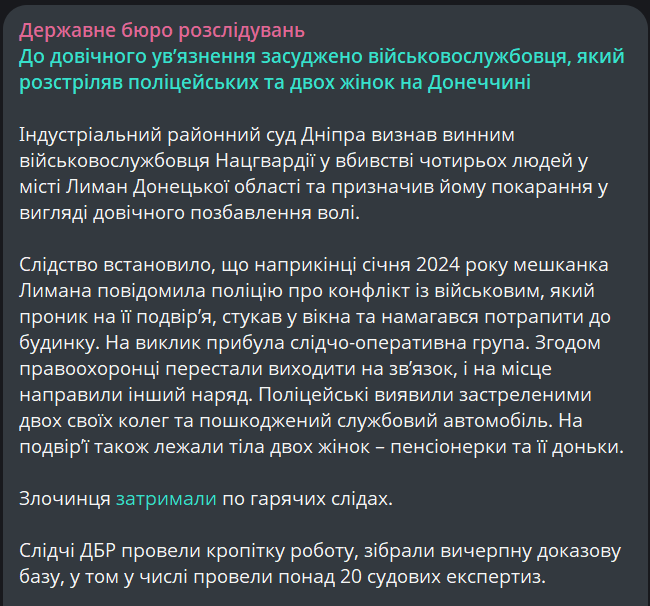 Державне бюро розслідувань
До довічного ув'язнення засуджено військовослужбовця, який розстріляв поліцейських та двох жінок на Донеччині

Індустріальний районний суд Дніпра визнав винним військовослужбовця Нацгвардії у вбивстві чотирьох людей у місті Лиман Донецької області та призначив йому покарання у вигляді довічного позбавлення волі.

Слідство встановило, що наприкінці січня 2024 року мешканка Лимана повідомила поліцію про конфлікт із військовим, який проник на її подвір'я, стукав у вікна та намагався потрапити до будинку. На виклик прибула слідчо-оперативна група. Згодом правоохоронці перестали виходити на зв'язок, і на місце направили інший наряд. Поліцейські виявили застреленими двох своїх колег та пошкоджений службовий автомобіль. На подвір'ї також лежали тіла двох жінок – пенсіонерки та її доньки.

Злочинця затримали по гарячих слідах.

Слідчі ДБР провели кропітку роботу, зібрали вичерпну доказову базу, у том у числі провели понад 20 судових експертиз.